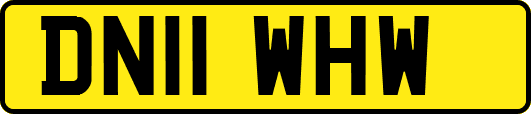 DN11 WHW